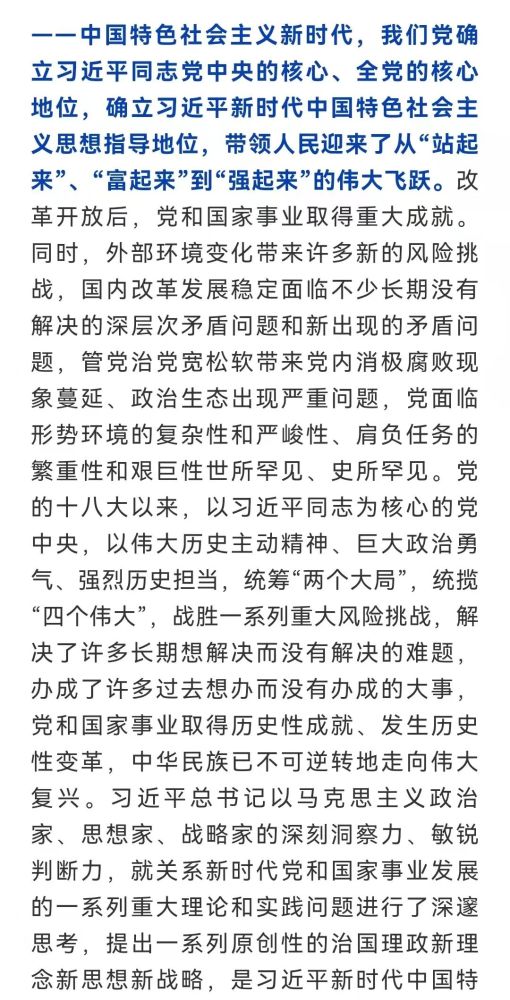 ——中国特色社会主义新时代，我们党确立习近平同志党中央的核心、全党的核心地位，确立习近平新时代中国特色社会主义思想指导地位，带领人民迎来了从“站起来”、“富起来”到“强起来”的伟大飞跃。改革开放后，党和国家事业取得重大成就。同时，外部环境变化带来许多新的风险挑战，国内改革发展稳定面临不少长期没有解决的深层次矛盾问题和新出现的矛盾问题，管党治党宽松软带来党内消极腐败现象蔓延、政治生态出现严重问题，党面临形势环境的复杂性和严峻性、肩负任务的繁重性和艰巨性世所罕见、史所罕见。党的十八大以来，以习近平同志为核心的党中央，以伟大历史主动精神、巨大政治勇气、强烈历史担当，统筹“两个大局”，统揽“四个伟大”，战胜一系列重大风险挑战，解决了许多长期想解决而没有解决的难题，办成了许多过去想办而没有办成的大事，党和国家事业取得历史性成就、发生历史性变革，中华民族已不可逆转地走向伟大复兴。习近平总书记以马克思主义政治家、思想家、战略家的深刻洞察力、敏锐判断力，就关系新时代党和国家事业发展的一系列重大理论和实践问题进行了深邃思考，提出一系列原创性的治国理政新理念新思想新战略，是习近平新时代中国特